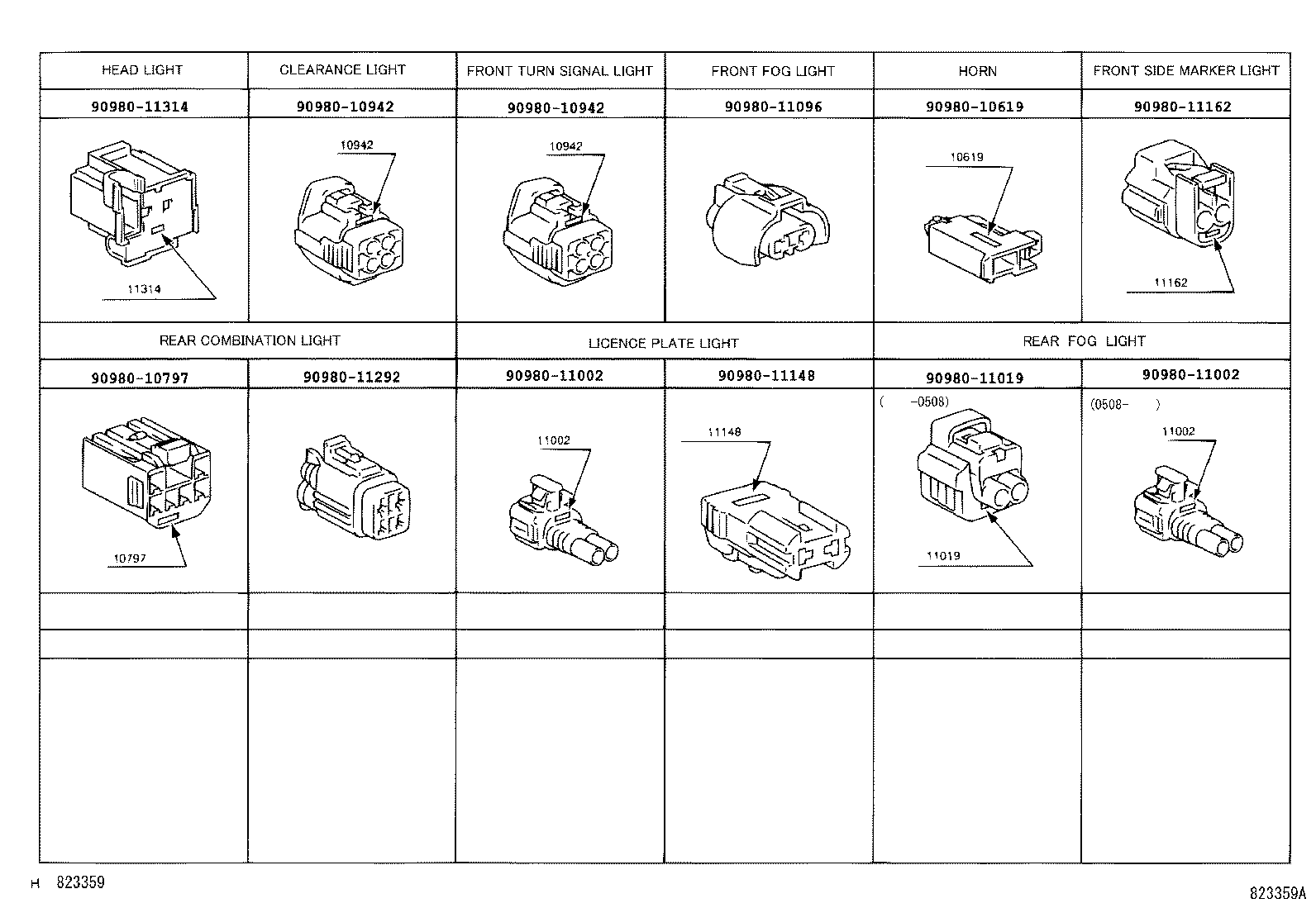 | HEAD LIGHT | CLEARANCE LIGHT | FRONT TURN SIGNAL LIGHT | FRONT FOG LIGHT | HORN | FRONT SIDE MARKER LIGHT |
|---|---|---|---|---|---|
| 90980-11314 | 90980-10942 | 90980-10942 | 90980-11096 | 90980-10619 | 90980-11162 |
| 11314 | 10942 | 10942 | | 10619 | 11162 |

| REAR COMBINATION LIGHT | | LICENCE PLATE LIGHT | | REAR FOG LIGHT | |
|---|---|---|---|---|---|
| 90980-10797 | 90980-11292 | 90980-11002 | 90980-11148 | 90980-11019 | 90980-11002 |
| 10797 | | 11002 | 11148 | ( -0508) 11019 | (0508- ) 11002 |

H 823359

823359A